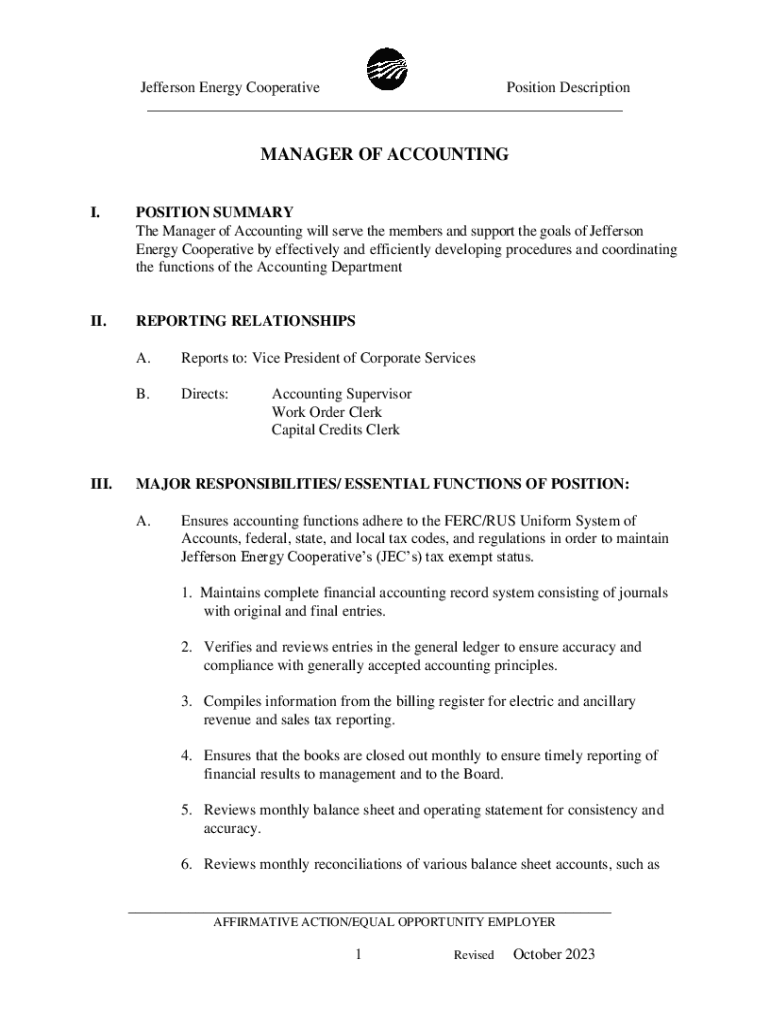 Jefferson Energy Cooperative

Position Description

MANAGER OF ACCOUNTING

I. POSITION SUMMARY
The Manager of Accounting will serve the members and support the goals of Jefferson Energy Cooperative by effectively and efficiently developing procedures and coordinating the functions of the Accounting Department

II. REPORTING RELATIONSHIPS

A. Reports to: Vice President of Corporate Services

B. Directs: Accounting Supervisor
Work Order Clerk
Capital Credits Clerk

III. MAJOR RESPONSIBILITIES/ ESSENTIAL FUNCTIONS OF POSITION:

A. Ensures accounting functions adhere to the FERC/RUS Uniform System of Accounts, federal, state, and local tax codes, and regulations in order to maintain Jefferson Energy Cooperative's (JEC's) tax exempt status.

1. Maintains complete financial accounting record system consisting of journals with original and final entries.

2. Verifies and reviews entries in the general ledger to ensure accuracy and compliance with generally accepted accounting principles.

3. Compiles information from the billing register for electric and ancillary revenue and sales tax reporting.

4. Ensures that the books are closed out monthly to ensure timely reporting of financial results to management and to the Board.

5. Reviews monthly balance sheet and operating statement for consistency and accuracy.

6. Reviews monthly reconciliations of various balance sheet accounts, such as

AFFIRMATIVE ACTION/EQUAL OPPORTUNITY EMPLOYER

1 Revised October 2023